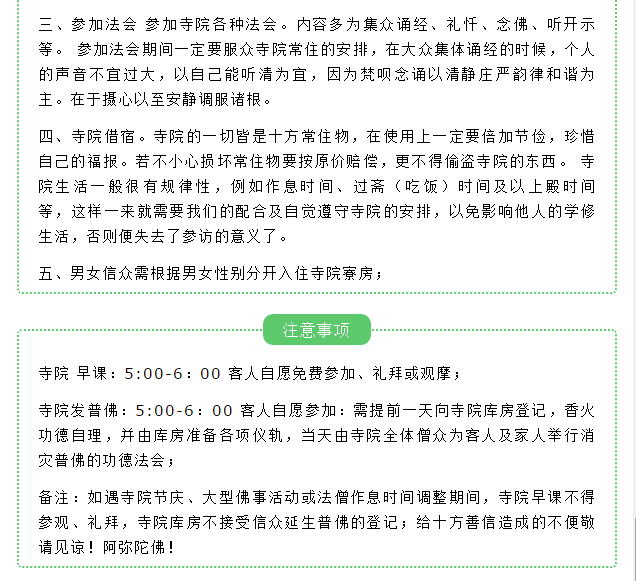 三、参加法会 参加寺院各种法会。内容多为集众诵经、礼忏、念佛、听开示等。 参加法会期间一定要服众寺院常住的安排，在大众集体诵经的时候，个人的声音不宜过大，以自己能听清为宜，因为梵呗念诵以清静庄严韵律和谐为主。在于摄心以至安静调服诸根。

四、寺院借宿。寺院的一切皆是十方常住物，在使用上一定要倍加节俭，珍惜自己的福报。若不小心损坏常住物要按原价赔偿，更不得偷盗寺院的东西。 寺院生活一般很有规律性，例如作息时间、过斋（吃饭）时间及以上殿时间等，这样一来就需要我们的配合及自觉遵守寺院的安排，以免影响他人的学修生活，否则便失去了参访的意义了。

五、男女信众需根据男女性别分开入住寺院寮房；

注意事项

寺院 早课：5:00-6：00 客人自愿免费参加、礼拜或观摩；

寺院发普佛：5:00-6：00 客人自愿参加：需提前一天向寺院库房登记，香火功德自理，并由库房准备各项仪轨，当天由寺院全体僧众为客人及家人举行消灾普佛的功德法会；

备注：如遇寺院节庆、大型佛事活动或法僧作息时间调整期间，寺院早课不得参观、礼拜，寺院库房不接受信众延生普佛的登记；给十方善信造成的不便敬请见谅！阿弥陀佛！